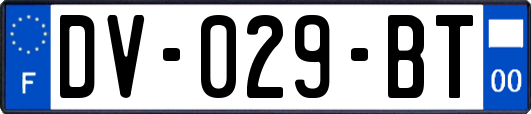 F

DV-029-BT

00